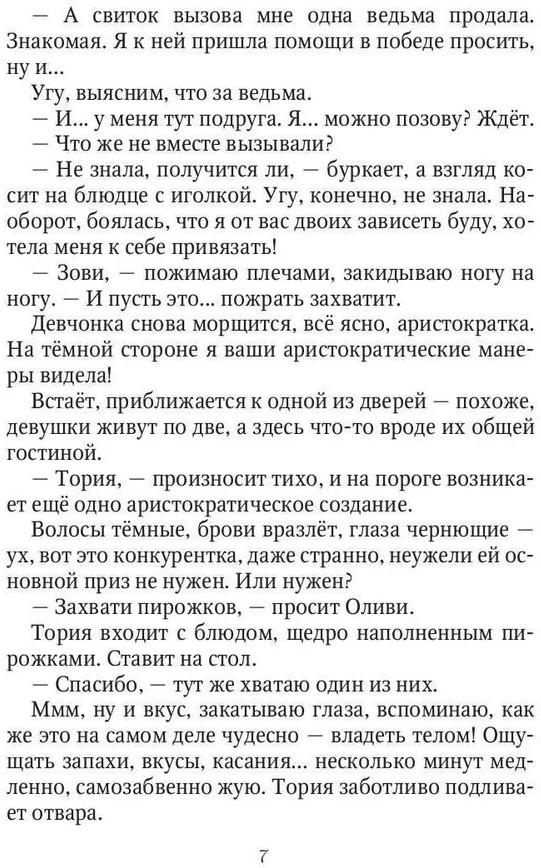 — А свиток вызова мне одна ведьма продала. Знакомая. Я к ней пришла помощи в победе просить, ну и...

Угу, выясним, что за ведьма.

— И... у меня тут подруга. Я... можно позову? Ждёт.

— Что же не вместе вызывали?

— Не знала, получится ли, — буркает, а взгляд косит на блюдце с иголкой. Угу, конечно, не знала. Наоборот, боялась, что я от вас двоих зависеть буду, хотела меня к себе привязать!

— Зови, — пожимаю плечами, закидываю ногу на ногу. — И пусть это... пожрать захватит.

Девчонка снова морщится, всё ясно, аристократка. На тёмной стороне я ваши аристократические манеры видела!

Встаёт, приближается к одной из дверей — похоже, девушки живут по две, а здесь что-то вроде их общей гостиной.

— Тория, — произносит тихо, и на пороге возникает ещё одно аристократическое создание.

Волосы тёмные, брови вразлёт, глаза чернющие — ух, вот это конкурентка, даже странно, неужели ей основной приз не нужен. Или нужен?

— Захвати пирожков, — просит Оливи.

Тория входит с блюдом, щедро наполненным пирожками. Ставит на стол.

— Спасибо, — тут же хватаю один из них.

Ммм, ну и вкус, закатываю глаза, вспоминаю, как же это на самом деле чудесно — владеть телом! Ощущать запахи, вкусы, касания... несколько минут медленно, самозабвенно жую. Тория заботливо подливает отвара.

7